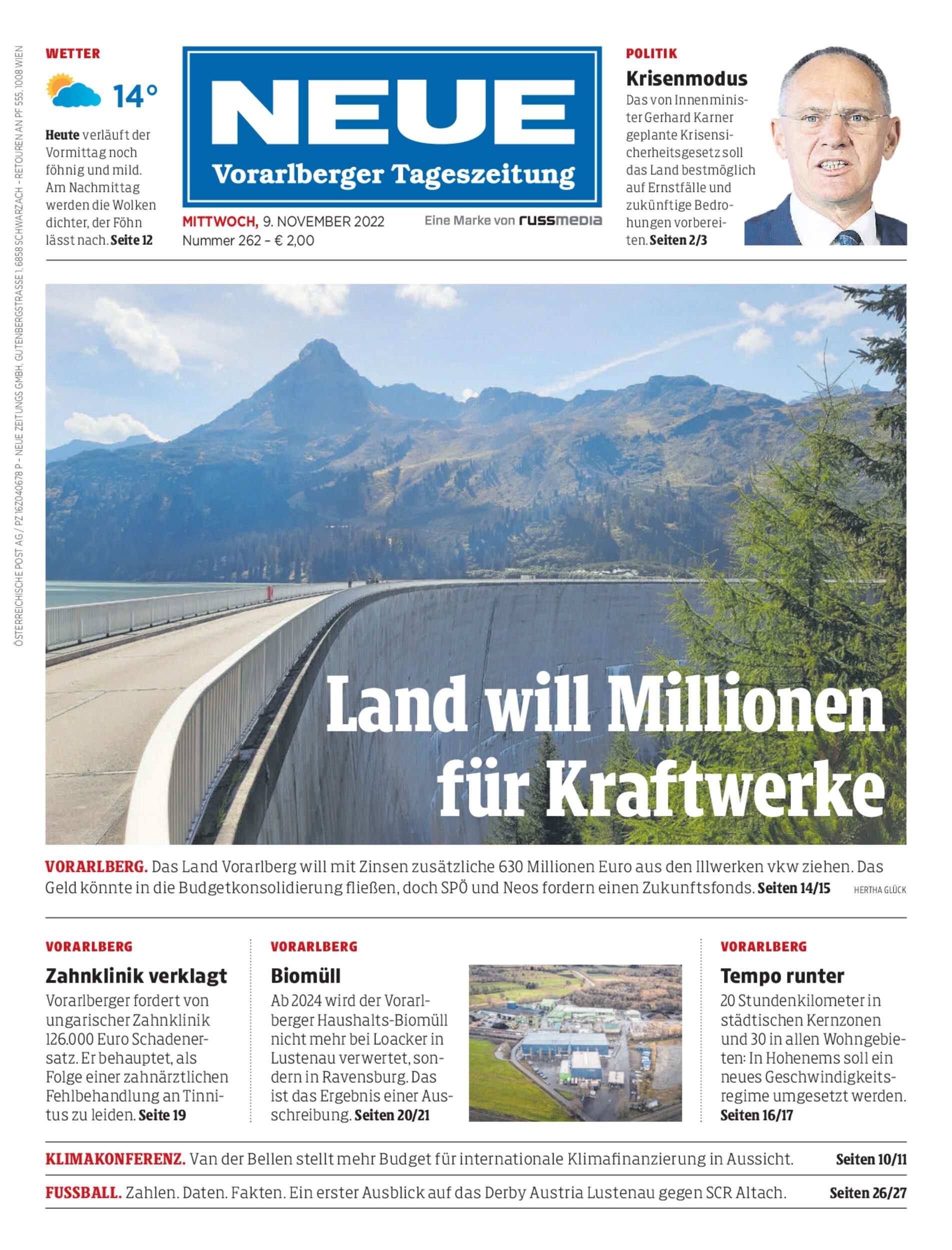 ÖSTERREICHISCHE POST AG / PZ 16Z040678 P – NEUE ZEITUNGS GMBH, GUTENBERGSTRASSE 1, 6858 SCHWARZACH – RETOUREN AN PF 555, 1008 WIEN

WETTER

14°

Heute verläuft der Vormittag noch föhnig und mild. Am Nachmittag werden die Wolken dichter, der Föhn lässt nach. Seite 12

NEUE
Vorarlberger Tageszeitung

MITTWOCH, 9. NOVEMBER 2022
Nummer 262 – € 2,00

Eine Marke von russmedia

POLITIK

Krisenmodus

Das von Innenminister Gerhard Karner geplante Krisensicherheitsgesetz soll das Land bestmöglich auf Ernstfälle und zukünftige Bedrohungen vorbereiten. Seiten 2/3

Land will Millionen für Kraftwerke

VORARLBERG. Das Land Vorarlberg will mit Zinsen zusätzliche 630 Millionen Euro aus den Illwerken vkw ziehen. Das Geld könnte in die Budgetkonsolidierung fließen, doch SPÖ und Neos fordern einen Zukunftsfonds. Seiten 14/15

HERTHA GLÜCK

VORARLBERG

Zahnklinik verklagt

Vorarlberger fordert von ungarischer Zahnklinik 126.000 Euro Schadenersatz. Er behauptet, als Folge einer zahnärztlichen Fehlbehandlung an Tinnitus zu leiden. Seite 19

VORARLBERG

Biomüll

Ab 2024 wird der Vorarlberger Haushalts-Biomüll nicht mehr bei Loacker in Lustenau verwertet, sondern in Ravensburg. Das ist das Ergebnis einer Ausschreibung. Seiten 20/21

VORARLBERG

Tempo runter

20 Stundenkilometer in städtischen Kernzonen und 30 in allen Wohngebieten: In Hohenems soll ein neues Geschwindigkeitsregime umgesetzt werden. Seiten 16/17

KLIMAKONFERENZ. Van der Bellen stellt mehr Budget für internationale Klimafinanzierung in Aussicht. Seiten 10/11

FUSSBALL. Zahlen. Daten. Fakten. Ein erster Ausblick auf das Derby Austria Lustenau gegen SCR Altach. Seiten 26/27